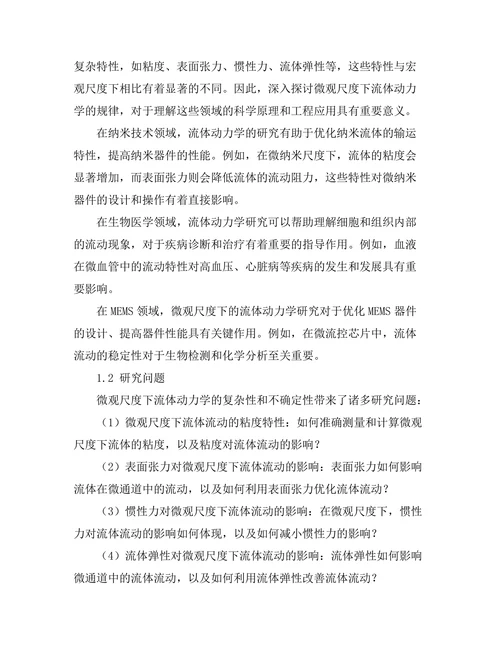 复杂特性，如粘度、表面张力、惯性力、流体弹性等，这些特性与宏观尺度下相比有着显著的不同。因此，深入探讨微观尺度下流体动力学的规律，对于理解这些领域的科学原理和工程应用具有重要意义。

在纳米技术领域，流体动力学的研究有助于优化纳米流体的输运特性，提高纳米器件的性能。例如，在微纳米尺度下，流体的粘度会显著增加，而表面张力则会降低流体的流动阻力，这些特性对微纳米器件的设计和操作有着直接影响。

在生物医学领域，流体动力学研究可以帮助理解细胞和组织内部的流动现象，对于疾病诊断和治疗有着重要的指导作用。例如，血液在微血管中的流动特性对高血压、心脏病等疾病的发生和发展具有重要影响。

在 MEMS 领域，微观尺度下的流体动力学研究对于优化 MEMS 器件的设计、提高器件性能具有关键作用。例如，在微流控芯片中，流体流动的稳定性对于生物检测和化学分析至关重要。

1.2 研究问题

微观尺度下流体动力学的复杂性和不确定性带来了诸多研究问题：

（1）微观尺度下流体流动的粘度特性：如何准确测量和计算微观尺度下流体的粘度，以及粘度对流体流动的影响？

（2）表面张力对微观尺度下流体流动的影响：表面张力如何影响流体在微通道中的流动，以及如何利用表面张力优化流体流动？

（3）惯性力对微观尺度下流体流动的影响：在微观尺度下，惯性力对流体流动的影响如何体现，以及如何减小惯性力的影响？

（4）流体弹性对微观尺度下流体流动的影响：流体弹性如何影响微通道中的流体流动，以及如何利用流体弹性改善流体流动？